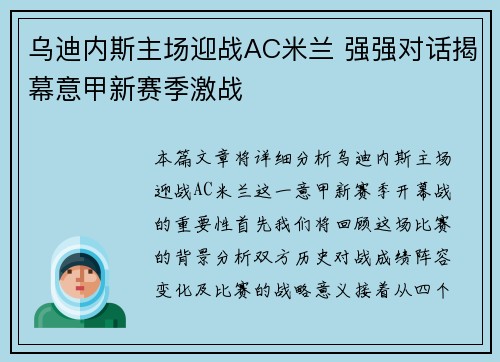 乌迪内斯主场迎战AC米兰 强强对话揭幕意甲新赛季激战

本篇文章将详细分析乌迪内斯主场迎战AC米兰这一意甲新赛季开幕战的重要性首先我们将回顾这场比赛的背景分析双方历史对战成绩阵容变化及比赛的战略意义接着从四个